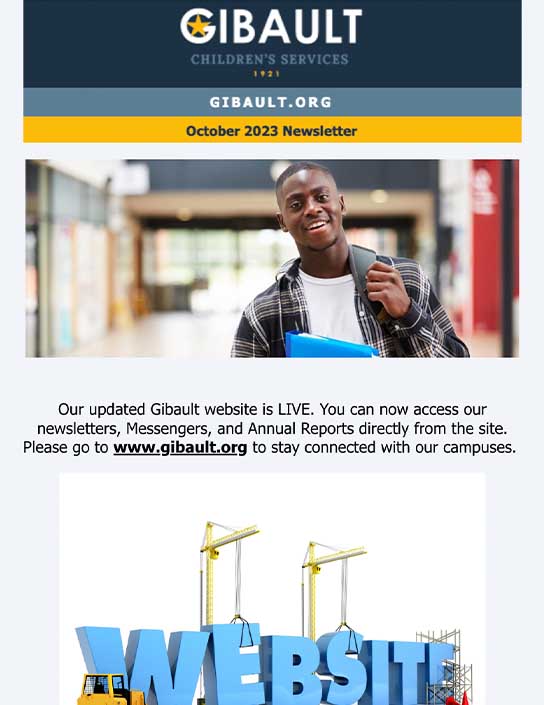 GIBAULT
CHILDREN'S SERVICES
1921

GIBAULT.ORG

October 2023 Newsletter

Our updated Gibault website is LIVE. You can now access our newsletters, Messengers, and Annual Reports directly from the site. Please go to www.gibault.org to stay connected with our campuses.

WEBSITE